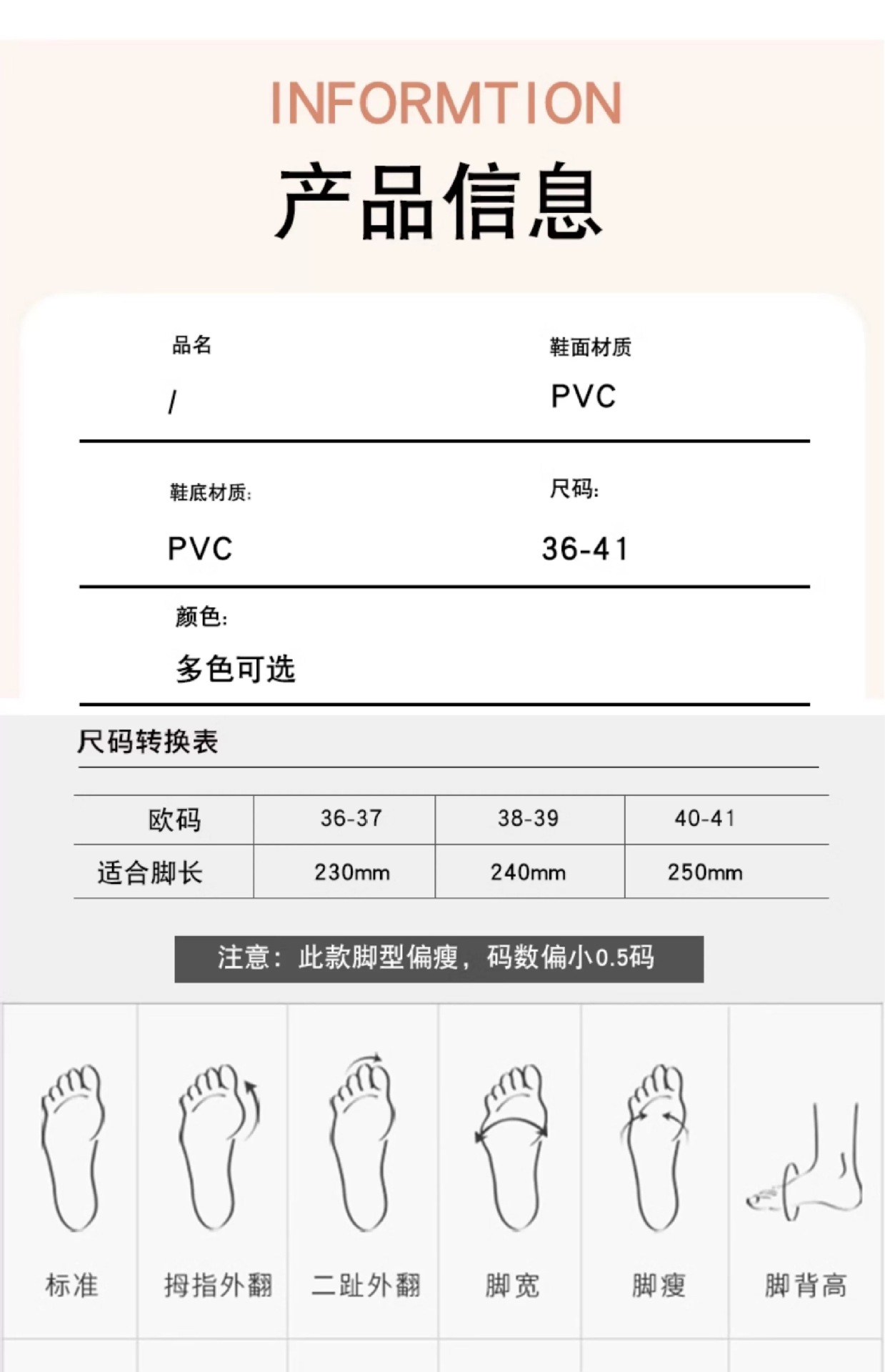 INFORMTION

产品信息

品名

/

鞋面材质

PVC

鞋底材质:

PVC

尺码:

36-41

颜色:

多色可选

尺码转换表

| 欧码 | 36-37 | 38-39 | 40-41 |
|---|---|---|---|
| 适合脚长 | 230mm | 240mm | 250mm |

注意：此款脚型偏瘦，码数偏小0.5码

标准

拇指外翻

二趾外翻

脚宽

脚瘦

脚背高